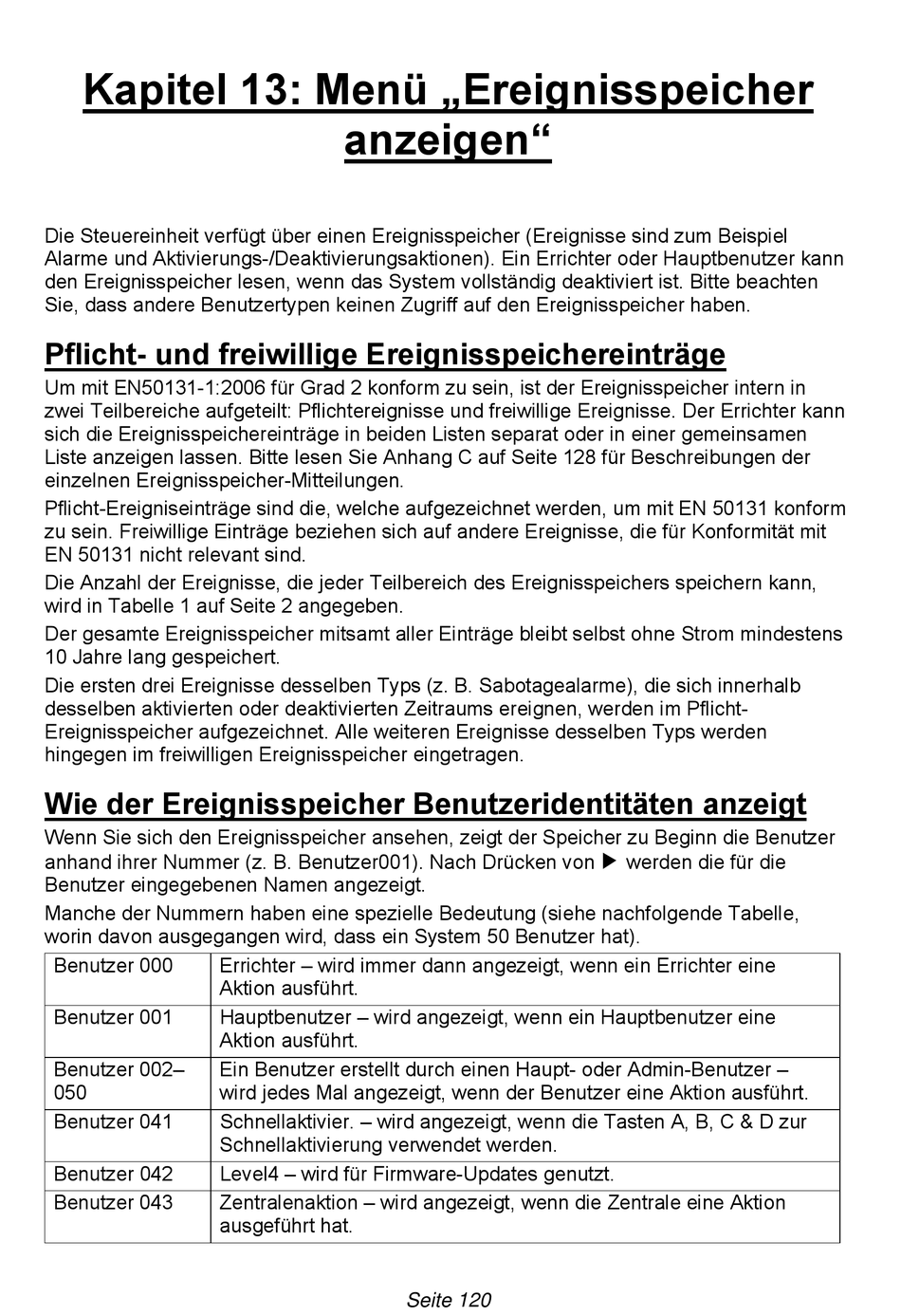 Kapitel 13: Menü „Ereignisspeicher anzeigen“

Die Steuereinheit verfügt über einen Ereignisspeicher (Ereignisse sind zum Beispiel Alarme und Aktivierungs-/Deaktivierungsaktionen). Ein Errichter oder Hauptbenutzer kann den Ereignisspeicher lesen, wenn das System vollständig deaktiviert ist. Bitte beachten Sie, dass andere Benutzertypen keinen Zugriff auf den Ereignisspeicher haben.

Pflicht- und freiwillige Ereignisspeichereinträge

Um mit EN50131-1:2006 für Grad 2 konform zu sein, ist der Ereignisspeicher intern in zwei Teilbereiche aufgeteilt: Pflichtereignisse und freiwillige Ereignisse. Der Errichter kann sich die Ereignisspeichereinträge in beiden Listen separat oder in einer gemeinsamen Liste anzeigen lassen. Bitte lesen Sie Anhang C auf Seite 128 für Beschreibungen der einzelnen Ereignisspeicher-Mitteilungen.

Pflicht-Ereigniseinträge sind die, welche aufgezeichnet werden, um mit EN 50131 konform zu sein. Freiwillige Einträge beziehen sich auf andere Ereignisse, die für Konformität mit EN 50131 nicht relevant sind.

Die Anzahl der Ereignisse, die jeder Teilbereich des Ereignisspeichers speichern kann, wird in Tabelle 1 auf Seite 2 angegeben.

Der gesamte Ereignisspeicher mitsamt aller Einträge bleibt selbst ohne Strom mindestens 10 Jahre lang gespeichert.

Die ersten drei Ereignisse desselben Typs (z. B. Sabotagealarme), die sich innerhalb desselben aktivierten oder deaktivierten Zeitraums ereignen, werden im Pflicht-Ereignisspeicher aufgezeichnet. Alle weiteren Ereignisse desselben Typs werden hingegen im freiwilligen Ereignisspeicher eingetragen.

Wie der Ereignisspeicher Benutzeridentitäten anzeigt

Wenn Sie sich den Ereignisspeicher ansehen, zeigt der Speicher zu Beginn die Benutzer anhand ihrer Nummer (z. B. Benutzer001). Nach Drücken von ▶ werden die für die Benutzer eingegebenen Namen angezeigt.

Manche der Nummern haben eine spezielle Bedeutung (siehe nachfolgende Tabelle, worin davon ausgegangen wird, dass ein System 50 Benutzer hat).

| Benutzer 000 | Errichter – wird immer dann angezeigt, wenn ein Errichter eine Aktion ausführt. |
|---|---|
| Benutzer 001 | Hauptbenutzer – wird angezeigt, wenn ein Hauptbenutzer eine Aktion ausführt. |
| Benutzer 002–050 | Ein Benutzer erstellt durch einen Haupt- oder Admin-Benutzer – wird jedes Mal angezeigt, wenn der Benutzer eine Aktion ausführt. |
| Benutzer 041 | Schnellaktivier. – wird angezeigt, wenn die Tasten A, B, C & D zur Schnellaktivierung verwendet werden. |
| Benutzer 042 | Level4 – wird für Firmware-Updates genutzt. |
| Benutzer 043 | Zentralenaktion – wird angezeigt, wenn die Zentrale eine Aktion ausgeführt hat. |

Seite 120